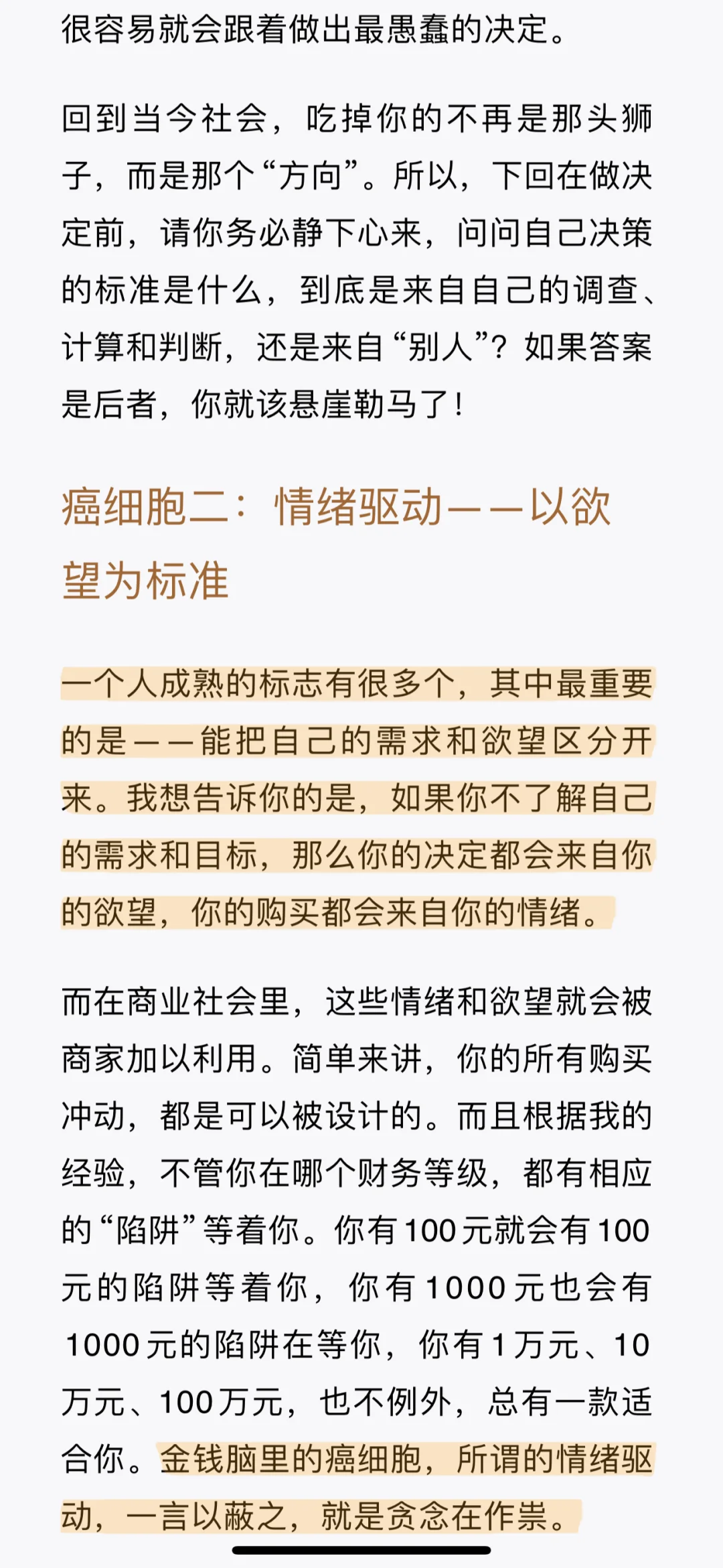 很容易就会跟着做出最愚蠢的决定。

回到当今社会，吃掉你的不再是那头狮子，而是那个“方向”。所以，下回在做决定前，请你务必静下心来，问问自己决策的标准是什么，到底是来自自己的调查、计算和判断，还是来自“别人”？如果答案是后者，你就该悬崖勒马了！

癌细胞二：情绪驱动——以欲望为标准

一个人成熟的标志有很多个，其中最重要的是——能把自己的需求和欲望区分开来。我想告诉你的是，如果你不了解自己的需求和目标，那么你的决定都会来自你的欲望，你的购买都会来自你的情绪。

而在商业社会里，这些情绪和欲望就会被商家加以利用。简单来讲，你的所有购买冲动，都是可以被设计的。而且根据我的经验，不管你在哪个财务等级，都有相应的“陷阱”等着你。你有100元就会有100元的陷阱等着你，你有1000元也会有1000元的陷阱在等你，你有1万元、10万元、100万元，也不例外，总有一款适合你。金钱脑里的癌细胞，所谓的情绪驱动，一言以蔽之，就是贪念在作祟。